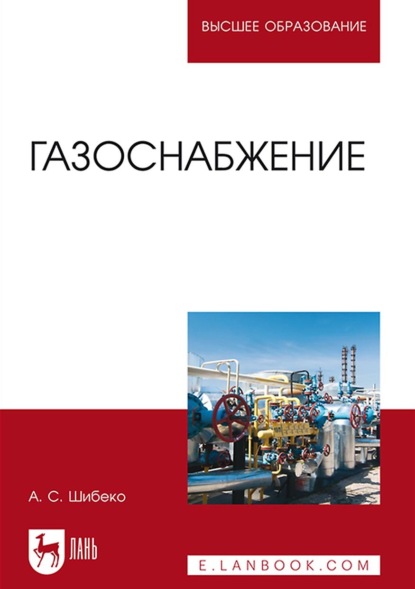 ВЫСШЕЕ ОБРАЗОВАНИЕ

ГАЗОСНАБЖЕНИЕ

А. С. Шибеко

ЛАНЬ

E.LANBOOK.COM